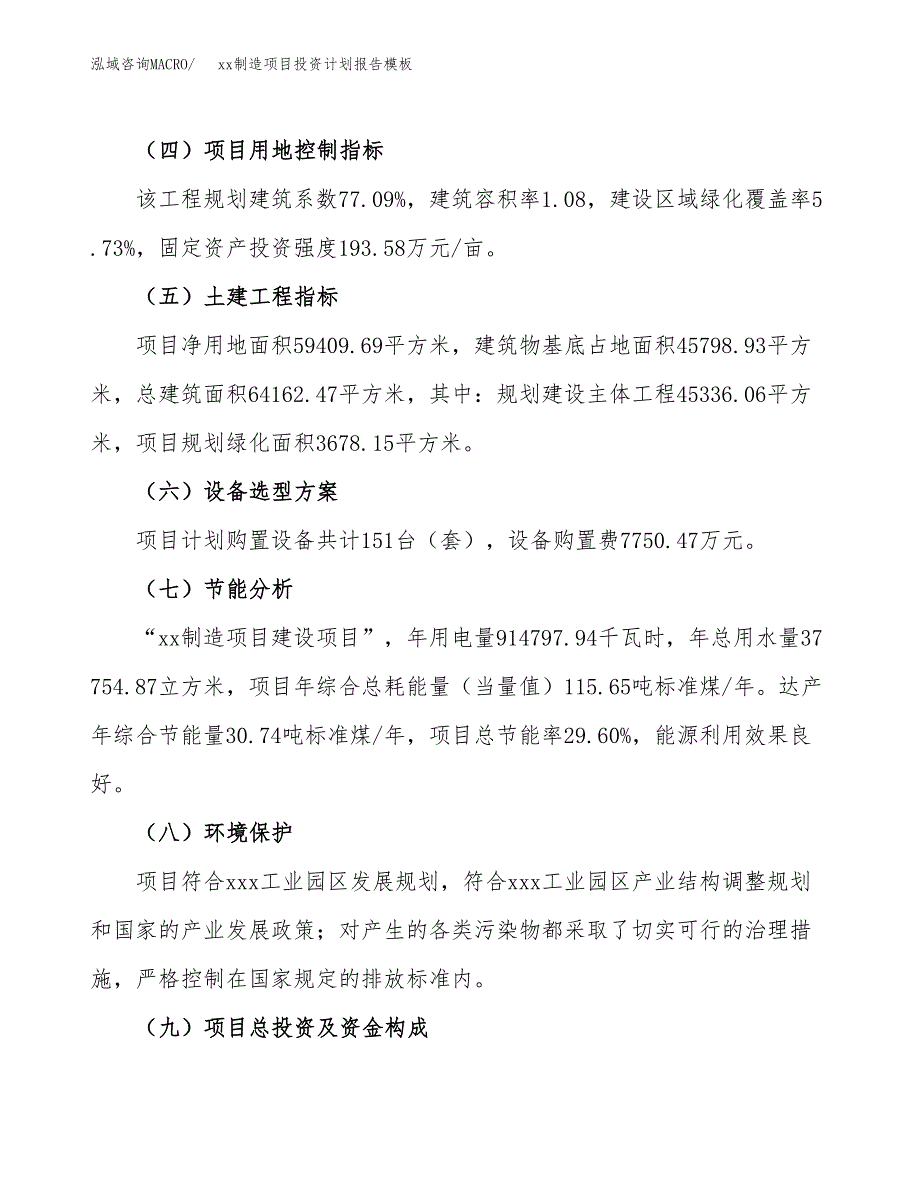 泓域咨询MACRO/　　xx制造项目投资计划报告模板

（四）项目用地控制指标

该工程规划建筑系数77.09%，建筑容积率1.08，建设区域绿化覆盖率5.73%，固定资产投资强度193.58万元/亩。

（五）土建工程指标

项目净用地面积59409.69平方米，建筑物基底占地面积45798.93平方米，总建筑面积64162.47平方米，其中：规划建设主体工程45336.06平方米，项目规划绿化面积3678.15平方米。

（六）设备选型方案

项目计划购置设备共计151台（套），设备购置费7750.47万元。

（七）节能分析

“xx制造项目建设项目”，年用电量914797.94千瓦时，年总用水量37754.87立方米，项目年综合总耗能量（当量值）115.65吨标准煤/年。达产年综合节能量30.74吨标准煤/年，项目总节能率29.60%，能源利用效果良好。

（八）环境保护

项目符合xxx工业园区发展规划，符合xxx工业园区产业结构调整规划和国家的产业发展政策；对产生的各类污染物都采取了切实可行的治理措施，严格控制在国家规定的排放标准内。

（九）项目总投资及资金构成